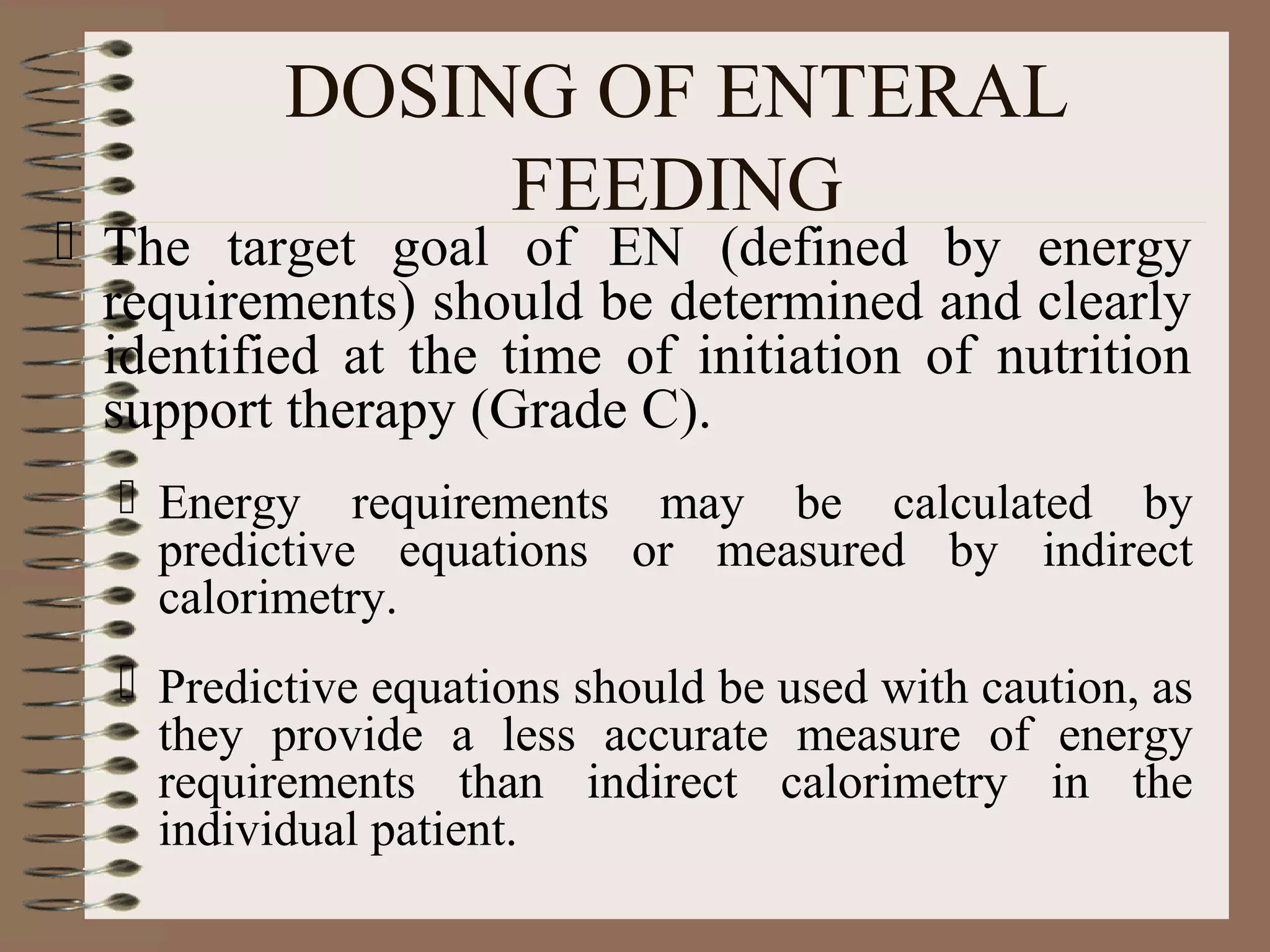 DOSING OF ENTERAL FEEDING

The target goal of EN (defined by energy requirements) should be determined and clearly identified at the time of initiation of nutrition support therapy (Grade C).

Energy requirements may be calculated by predictive equations or measured by indirect calorimetry.

Predictive equations should be used with caution, as they provide a less accurate measure of energy requirements than indirect calorimetry in the individual patient.